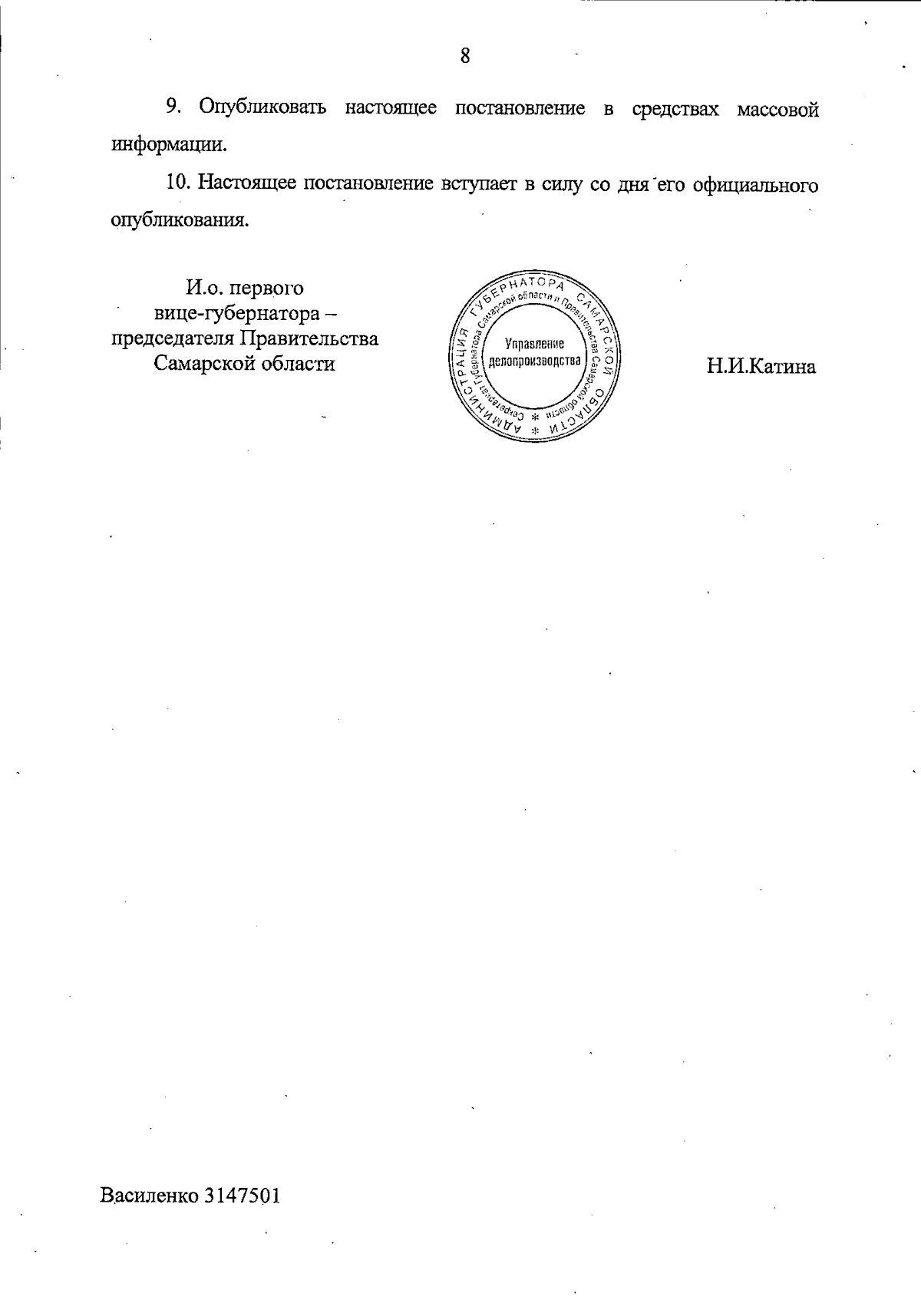 8

9. Опубликовать настоящее постановление в средствах массовой информации.

10. Настоящее постановление вступает в силу со дня его официального опубликования.

И.о. первого
вице-губернатора –
председателя Правительства
Самарской области

АДМИНИСТРАЦИЯ ГУБЕРНАТОРА САМАРСКОЙ ОБЛАСТИ
Секретариат Губернатора Самарской области и Правительства Самарской области
Управление
делопроизводства

Н.И.Катина

Василенко 3147501